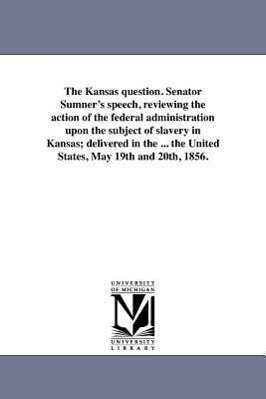 The Kansas question. Senator Sumner's speech, reviewing the action of the federal administration upon the subject of slavery in Kansas; delivered in the ... the United States, May 19th and 20th, 1856.

UNIVERSITY
OF MICHIGAN

UNIVERSITY
LIBRARY